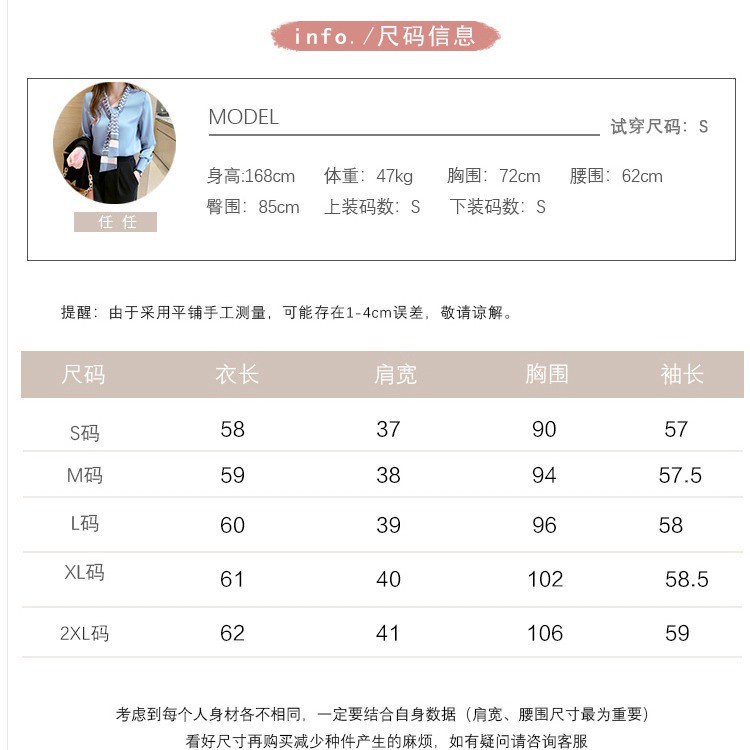 info. /尺码信息

任任

MODEL

试穿尺码：S

身高:168cm 体重：47kg 胸围：72cm 腰围：62cm
臀围：85cm 上装码数：S 下装码数：S

提醒：由于采用平铺手工测量，可能存在1-4cm误差，敬请谅解。

| 尺码 | 衣长 | 肩宽 | 胸围 | 袖长 |
|---|---|---|---|---|
| S码 | 58 | 37 | 90 | 57 |
| M码 | 59 | 38 | 94 | 57.5 |
| L码 | 60 | 39 | 96 | 58 |
| XL码 | 61 | 40 | 102 | 58.5 |
| 2XL码 | 62 | 41 | 106 | 59 |

考虑到每个人身材各不相同，一定要结合自身数据（肩宽、腰围尺寸最为重要）
看好尺寸再购买减少种件产生的麻烦，如有疑问请咨询客服